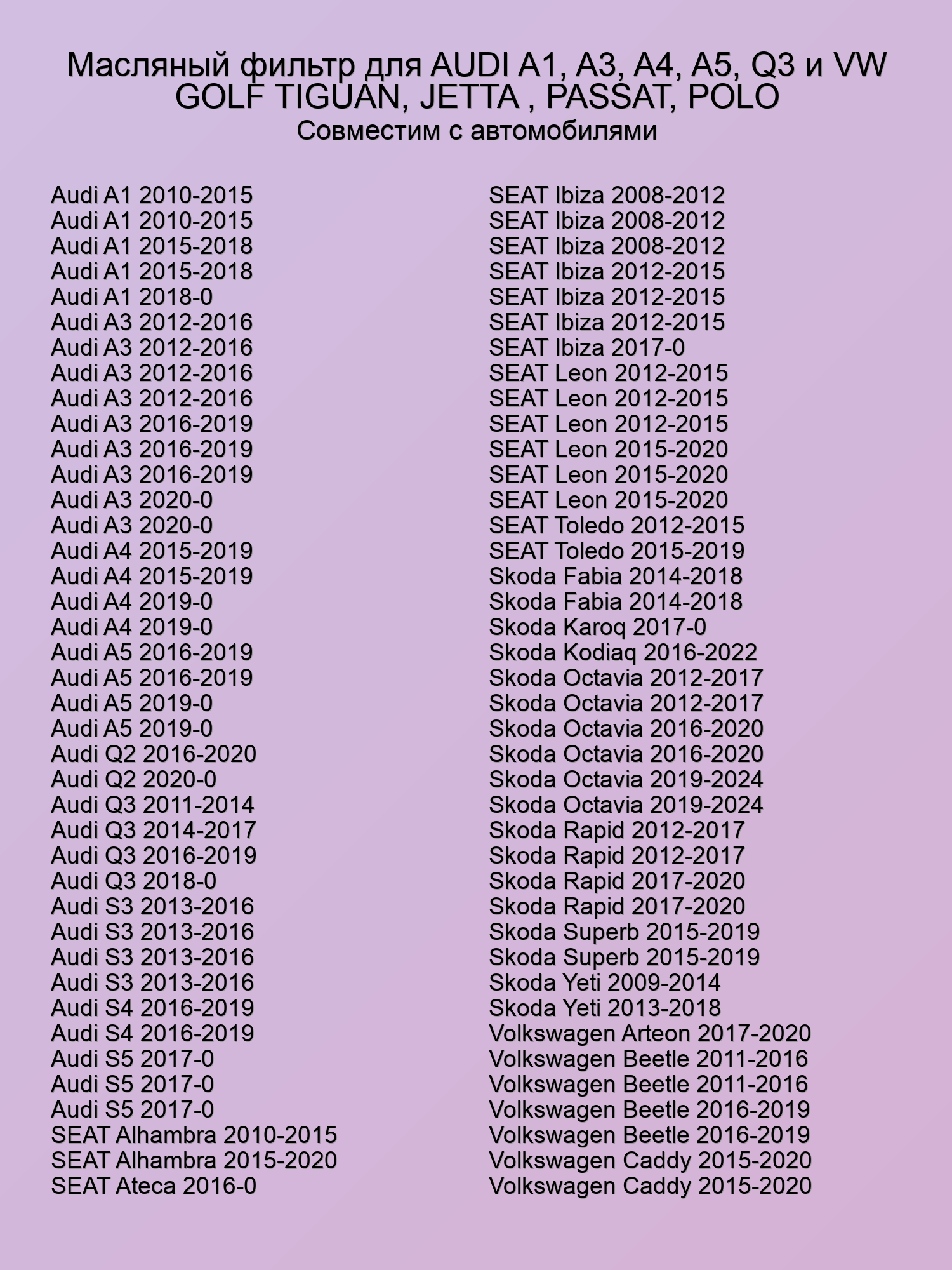 Масляный фильтр для AUDI A1, A3, A4, A5, Q3 и VW GOLF TIGUAN, JETTA , PASSAT, POLO
Совместим с автомобилями

Audi A1 2010-2015
Audi A1 2010-2015
Audi A1 2015-2018
Audi A1 2015-2018
Audi A1 2018-0
Audi A3 2012-2016
Audi A3 2012-2016
Audi A3 2012-2016
Audi A3 2012-2016
Audi A3 2016-2019
Audi A3 2016-2019
Audi A3 2016-2019
Audi A3 2020-0
Audi A3 2020-0
Audi A4 2015-2019
Audi A4 2015-2019
Audi A4 2019-0
Audi A4 2019-0
Audi A5 2016-2019
Audi A5 2016-2019
Audi A5 2019-0
Audi A5 2019-0
Audi Q2 2016-2020
Audi Q2 2020-0
Audi Q3 2011-2014
Audi Q3 2014-2017
Audi Q3 2016-2019
Audi Q3 2018-0
Audi S3 2013-2016
Audi S3 2013-2016
Audi S3 2013-2016
Audi S3 2013-2016
Audi S4 2016-2019
Audi S4 2016-2019
Audi S5 2017-0
Audi S5 2017-0
Audi S5 2017-0
SEAT Alhambra 2010-2015
SEAT Alhambra 2015-2020
SEAT Ateca 2016-0

SEAT Ibiza 2008-2012
SEAT Ibiza 2008-2012
SEAT Ibiza 2008-2012
SEAT Ibiza 2012-2015
SEAT Ibiza 2012-2015
SEAT Ibiza 2012-2015
SEAT Ibiza 2017-0
SEAT Leon 2012-2015
SEAT Leon 2012-2015
SEAT Leon 2012-2015
SEAT Leon 2015-2020
SEAT Leon 2015-2020
SEAT Leon 2015-2020
SEAT Toledo 2012-2015
SEAT Toledo 2015-2019
Skoda Fabia 2014-2018
Skoda Fabia 2014-2018
Skoda Karoq 2017-0
Skoda Kodiaq 2016-2022
Skoda Octavia 2012-2017
Skoda Octavia 2012-2017
Skoda Octavia 2016-2020
Skoda Octavia 2016-2020
Skoda Octavia 2019-2024
Skoda Octavia 2019-2024
Skoda Rapid 2012-2017
Skoda Rapid 2012-2017
Skoda Rapid 2017-2020
Skoda Rapid 2017-2020
Skoda Superb 2015-2019
Skoda Superb 2015-2019
Skoda Yeti 2009-2014
Skoda Yeti 2013-2018
Volkswagen Arteon 2017-2020
Volkswagen Beetle 2011-2016
Volkswagen Beetle 2011-2016
Volkswagen Beetle 2016-2019
Volkswagen Beetle 2016-2019
Volkswagen Caddy 2015-2020
Volkswagen Caddy 2015-2020